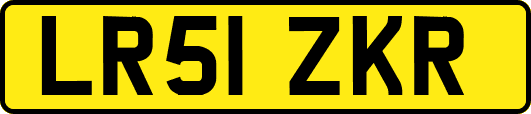 LR51 ZKR